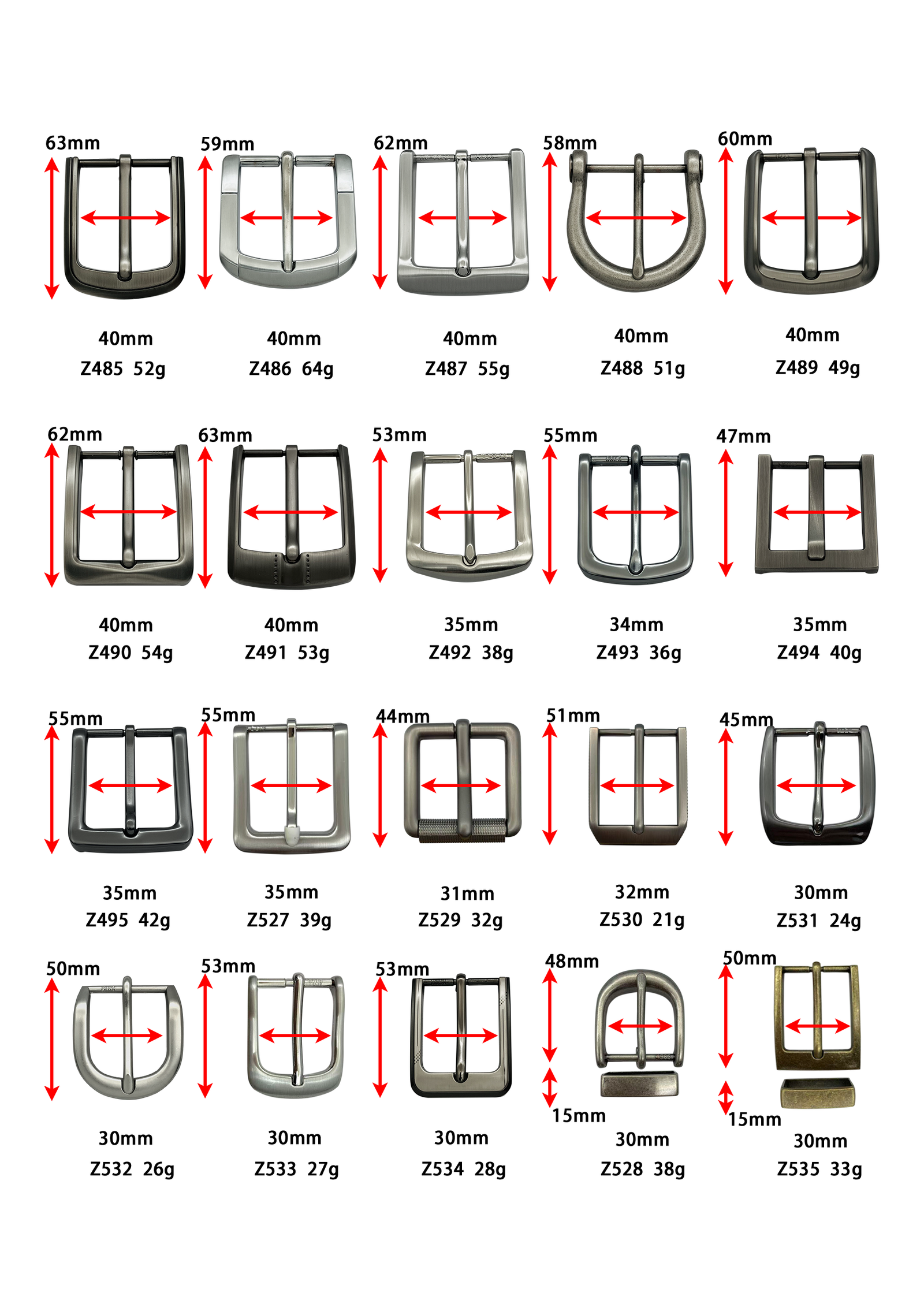 63mm

40mm
Z485 52g

59mm

40mm
Z486 64g

62mm

40mm
Z487 55g

58mm

40mm
Z488 51g

60mm

40mm
Z489 49g

62mm

40mm
Z490 54g

63mm

40mm
Z491 53g

53mm

35mm
Z492 38g

55mm

34mm
Z493 36g

47mm

35mm
Z494 40g

55mm

35mm
Z495 42g

55mm

35mm
Z527 39g

44mm

31mm
Z529 32g

51mm

32mm
Z530 21g

45mm

30mm
Z531 24g

50mm

30mm
Z532 26g

53mm

30mm
Z533 27g

53mm

30mm
Z534 28g

48mm
15mm

30mm
Z528 38g

50mm
15mm

30mm
Z535 33g